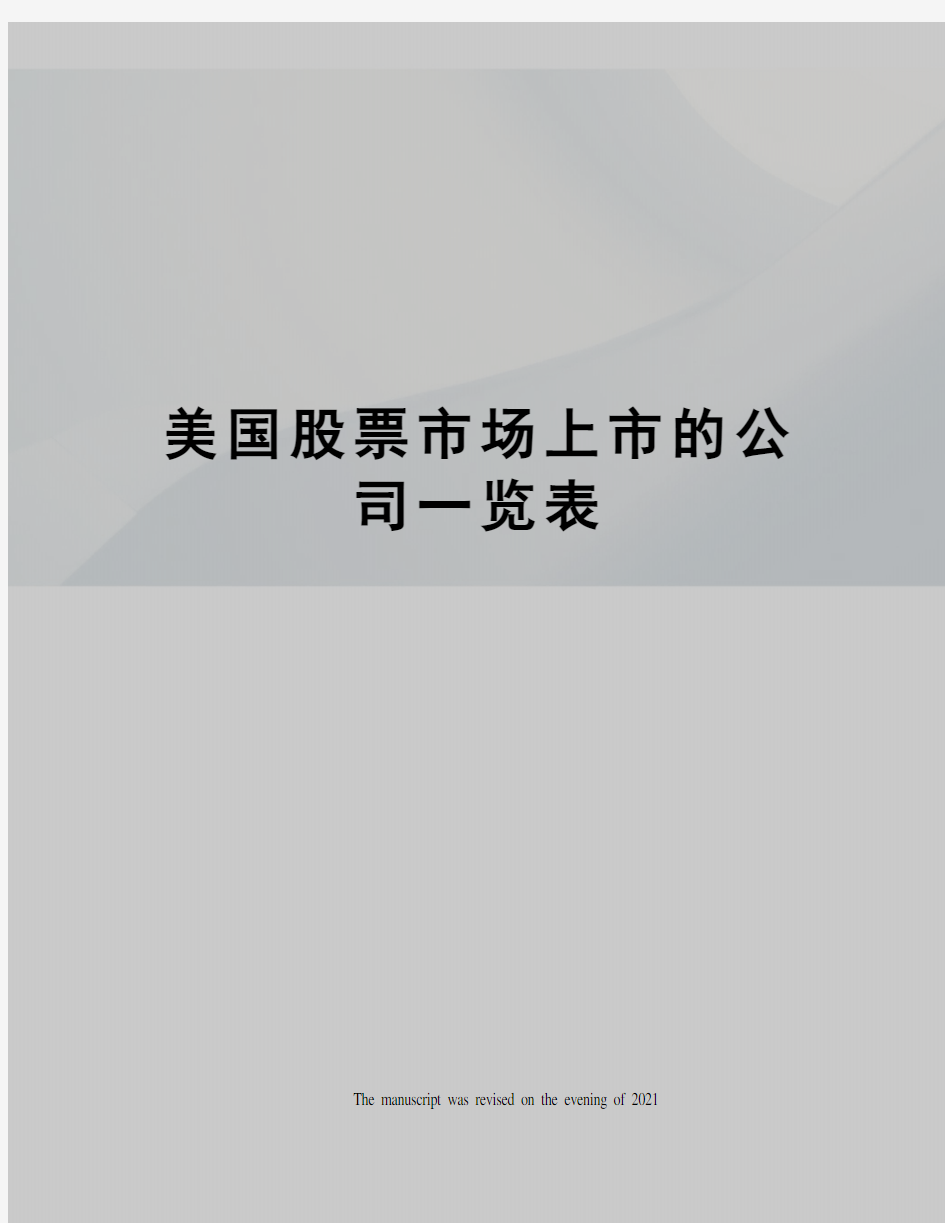 美国股票市场上市的公司一览表

The manuscript was revised on the evening of 2021